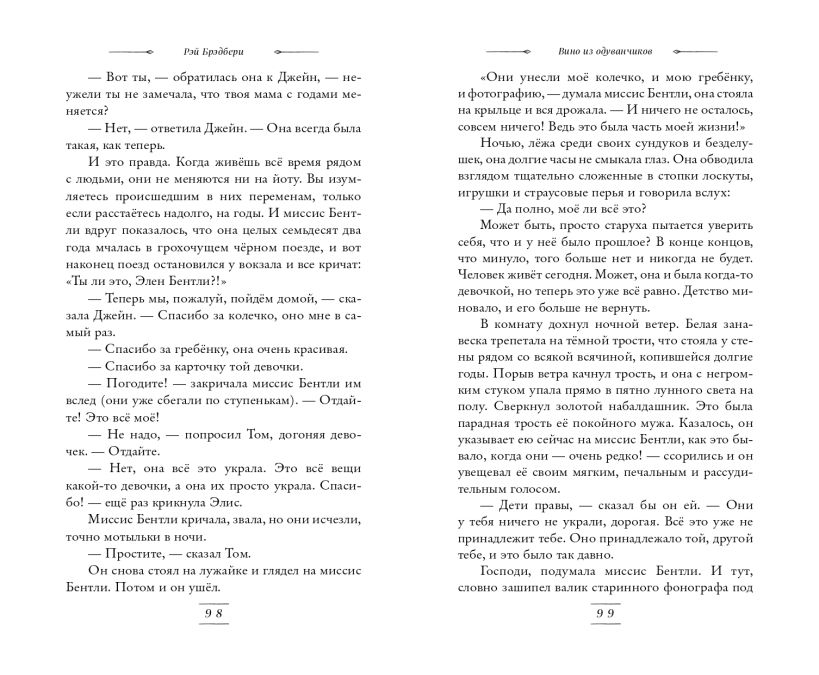 Рэй Брэдбери

— Вот ты, — обратилась она к Джейн, — неужели ты не замечала, что твоя мама с годами меняется?

— Нет, — ответила Джейн. — Она всегда была такая, как теперь.

И это правда. Когда живёшь всё время рядом с людьми, они не меняются ни на йоту. Вы изумляетесь происшедшим в них переменам, только если расстаётесь надолго, на годы. И миссис Бентли вдруг показалось, что она целых семьдесят два года мчалась в грохочущем чёрном поезде, и вот наконец поезд остановился у вокзала и все кричат: «Ты ли это, Элен Бентли?!»

— Теперь мы, пожалуй, пойдём домой, — сказала Джейн. — Спасибо за колечко, оно мне в самый раз.

— Спасибо за гребёнку, она очень красивая.

— Спасибо за карточку той девочки.

— Погодите! — закричала миссис Бентли им вслед (они уже сбегали по ступенькам). — Отдайте! Это всё моё!

— Не надо, — попросил Том, догоняя девочек. — Отдайте.

— Нет, она всё это украла. Это всё вещи какой-то девочки, а она их просто украла. Спасибо! — ещё раз крикнула Элис.

Миссис Бентли кричала, звала, но они исчезли, точно мотыльки в ночи.

— Простите, — сказал Том.

Он снова стоял на лужайке и глядел на миссис Бентли. Потом и он ушёл.

98

Вино из одуванчиков

«Они унесли моё колечко, и мою гребёнку, и фотографию, — думала миссис Бентли, она стояла на крыльце и вся дрожала. — И ничего не осталось, совсем ничего! Ведь это была часть моей жизни!»

Ночью, лёжа среди своих сундуков и безделушек, она долгие часы не смыкала глаз. Она обводила взглядом тщательно сложенные в стопки лоскуты, игрушки и страусовые перья и говорила вслух:

— Да полно, моё ли всё это?

Может быть, просто старуха пытается уверить себя, что и у неё было прошлое? В конце концов, что минуло, того больше нет и никогда не будет. Человек живёт сегодня. Может, она и была когда-то девочкой, но теперь это уже всё равно. Детство миновало, и его больше не вернуть.

В комнату дохнул ночной ветер. Белая занавеска трепетала на тёмной трости, что стояла у стены рядом со всякой всячиной, копившейся долгие годы. Порыв ветра качнул трость, и она с негромким стуком упала прямо в пятно лунного света на полу. Сверкнул золотой набалдашник. Это была парадная трость её покойного мужа. Казалось, он указывает ею сейчас на миссис Бентли, как это бывало, когда они — очень редко! — ссорились и он увещевал её своим мягким, печальным и рассудительным голосом.

— Дети правы, — сказал бы он ей. — Они у тебя ничего не украли, дорогая. Всё это уже не принадлежит тебе. Оно принадлежало той, другой тебе, и это было так давно.

Господи, подумала миссис Бентли. И тут, словно зашипел валик старинного фонографа под

99